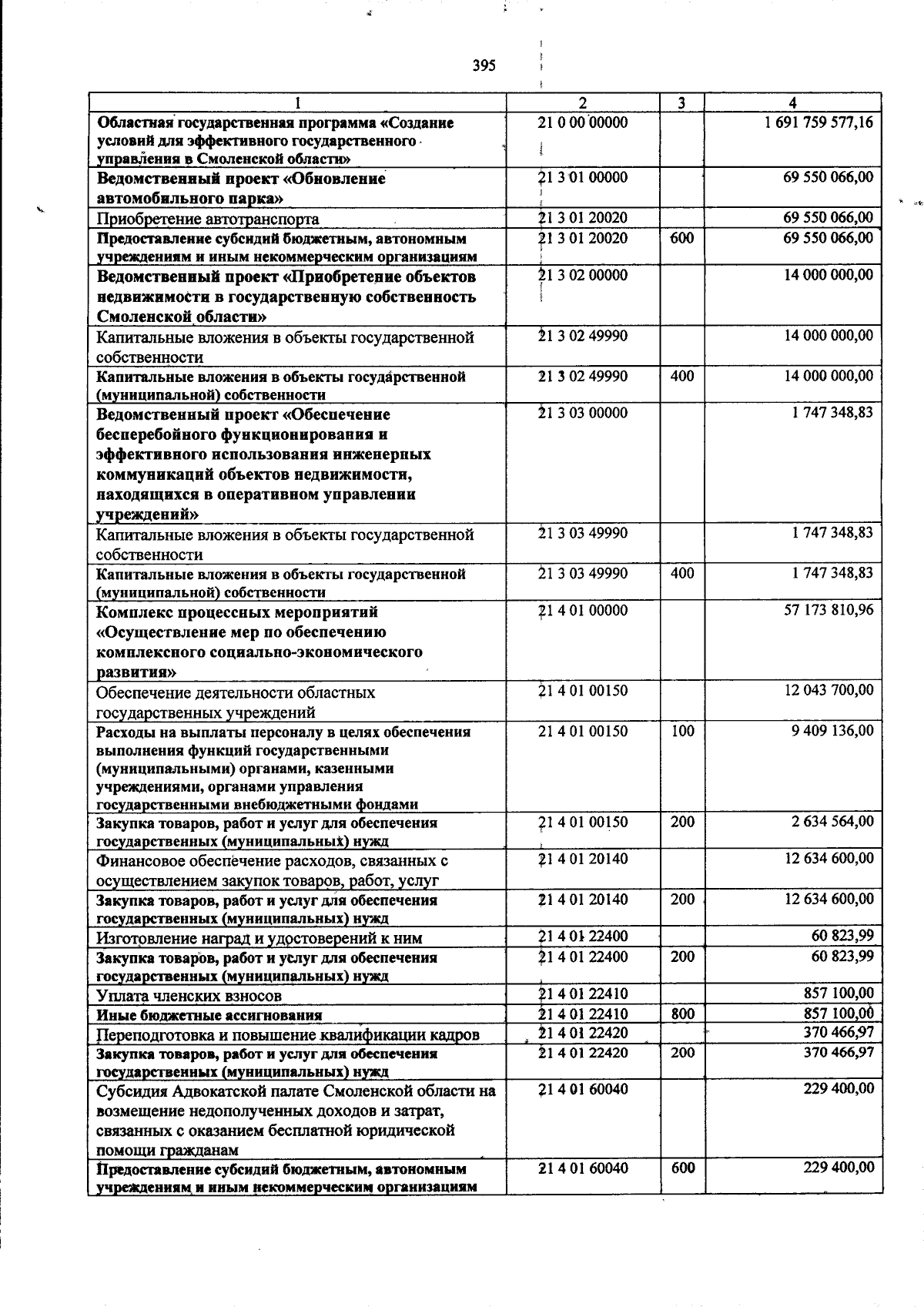 395

| 1 | 2 | 3 | 4 |
|---|---|---|---|
| Областная государственная программа «Создание условий для эффективного государственного управления в Смоленской области» | 21 0 00 00000 | | 1 691 759 577,16 |
| Ведомственный проект «Обновление автомобильного парка» | 21 3 01 00000 | | 69 550 066,00 |
| Приобретение автотранспорта | 21 3 01 20020 | | 69 550 066,00 |
| Предоставление субсидий бюджетным, автономным учреждениям и иным некоммерческим организациям | 21 3 01 20020 | 600 | 69 550 066,00 |
| Ведомственный проект «Приобретение объектов недвижимости в государственную собственность Смоленской области» | 21 3 02 00000 | | 14 000 000,00 |
| Капитальные вложения в объекты государственной собственности | 21 3 02 49990 | | 14 000 000,00 |
| Капитальные вложения в объекты государственной (муниципальной) собственности | 21 3 02 49990 | 400 | 14 000 000,00 |
| Ведомственный проект «Обеспечение бесперебойного функционирования и эффективного использования инженерных коммуникаций объектов недвижимости, находящихся в оперативном управлении учреждений» | 21 3 03 00000 | | 1 747 348,83 |
| Капитальные вложения в объекты государственной собственности | 21 3 03 49990 | | 1 747 348,83 |
| Капитальные вложения в объекты государственной (муниципальной) собственности | 21 3 03 49990 | 400 | 1 747 348,83 |
| Комплекс процессных мероприятий «Осуществление мер по обеспечению комплексного социально-экономического развития» | 21 4 01 00000 | | 57 173 810,96 |
| Обеспечение деятельности областных государственных учреждений | 21 4 01 00150 | | 12 043 700,00 |
| Расходы на выплаты персоналу в целях обеспечения выполнения функций государственными (муниципальными) органами, казенными учреждениями, органами управления государственными внебюджетными фондами | 21 4 01 00150 | 100 | 9 409 136,00 |
| Закупка товаров, работ и услуг для обеспечения государственных (муниципальных) нужд | 21 4 01 00150 | 200 | 2 634 564,00 |
| Финансовое обеспечение расходов, связанных с осуществлением закупок товаров, работ, услуг | 21 4 01 20140 | | 12 634 600,00 |
| Закупка товаров, работ и услуг для обеспечения государственных (муниципальных) нужд | 21 4 01 20140 | 200 | 12 634 600,00 |
| Изготовление наград и удостоверений к ним | 21 4 01 22400 | | 60 823,99 |
| Закупка товаров, работ и услуг для обеспечения государственных (муниципальных) нужд | 21 4 01 22400 | 200 | 60 823,99 |
| Уплата членских взносов | 21 4 01 22410 | | 857 100,00 |
| Иные бюджетные ассигнования | 21 4 01 22410 | 800 | 857 100,00 |
| Переподготовка и повышение квалификации кадров | 21 4 01 22420 | | 370 466,97 |
| Закупка товаров, работ и услуг для обеспечения государственных (муниципальных) нужд | 21 4 01 22420 | 200 | 370 466,97 |
| Субсидия Адвокатской палате Смоленской области на возмещение недополученных доходов и затрат, связанных с оказанием бесплатной юридической помощи гражданам | 21 4 01 60040 | | 229 400,00 |
| Предоставление субсидий бюджетным, автономным учреждениям и иным некоммерческим организациям | 21 4 01 60040 | 600 | 229 400,00 |